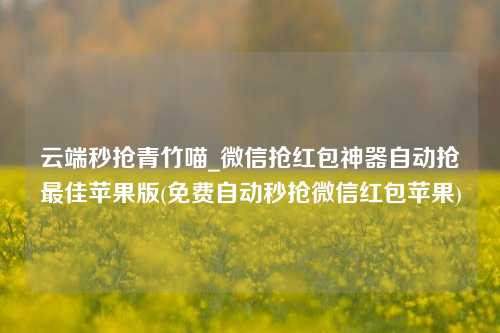 云端秒抢青竹喵_微信抢红包神器自动抢最佳苹果版(免费自动秒抢微信红包苹果)